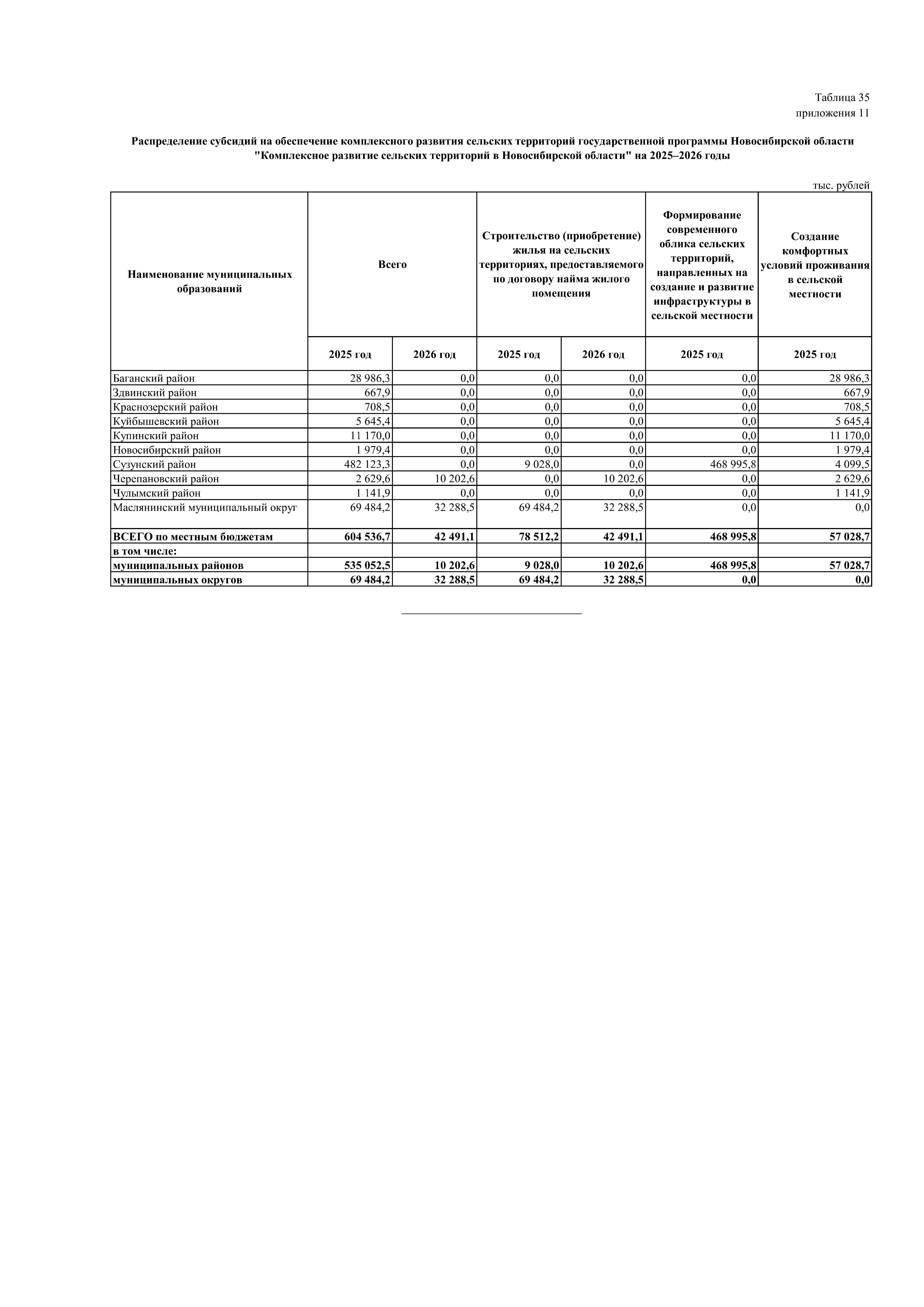 Таблица 35
приложения 11

Распределение субсидий на обеспечение комплексного развития сельских территорий государственной программы Новосибирской области "Комплексное развитие сельских территорий в Новосибирской области" на 2025–2026 годы

тыс. рублей

| Наименование муниципальных образований | Всего | | Строительство (приобретение) жилья на сельских территориях, предоставляемого по договору найма жилого помещения | | Формирование современного облика сельских территорий, направленных на создание и развитие инфраструктуры в сельской местности | Создание комфортных условий проживания в сельской местности |
|---|---|---|---|---|---|---|
| | 2025 год | 2026 год | 2025 год | 2026 год | 2025 год | 2025 год |
| Баганский район | 28 986,3 | 0,0 | 0,0 | 0,0 | 0,0 | 28 986,3 |
| Здвинский район | 667,9 | 0,0 | 0,0 | 0,0 | 0,0 | 667,9 |
| Краснозерский район | 708,5 | 0,0 | 0,0 | 0,0 | 0,0 | 708,5 |
| Куйбышевский район | 5 645,4 | 0,0 | 0,0 | 0,0 | 0,0 | 5 645,4 |
| Купинский район | 11 170,0 | 0,0 | 0,0 | 0,0 | 0,0 | 11 170,0 |
| Новосибирский район | 1 979,4 | 0,0 | 0,0 | 0,0 | 0,0 | 1 979,4 |
| Сузунский район | 482 123,3 | 0,0 | 9 028,0 | 0,0 | 468 995,8 | 4 099,5 |
| Черепановский район | 2 629,6 | 10 202,6 | 0,0 | 10 202,6 | 0,0 | 2 629,6 |
| Чулымский район | 1 141,9 | 0,0 | 0,0 | 0,0 | 0,0 | 1 141,9 |
| Маслянинский муниципальный округ | 69 484,2 | 32 288,5 | 69 484,2 | 32 288,5 | 0,0 | 0,0 |
| ВСЕГО по местным бюджетам | 604 536,7 | 42 491,1 | 78 512,2 | 42 491,1 | 468 995,8 | 57 028,7 |
| в том числе: | | | | | | |
| муниципальных районов | 535 052,5 | 10 202,6 | 9 028,0 | 10 202,6 | 468 995,8 | 57 028,7 |
| муниципальных округов | 69 484,2 | 32 288,5 | 69 484,2 | 32 288,5 | 0,0 | 0,0 |